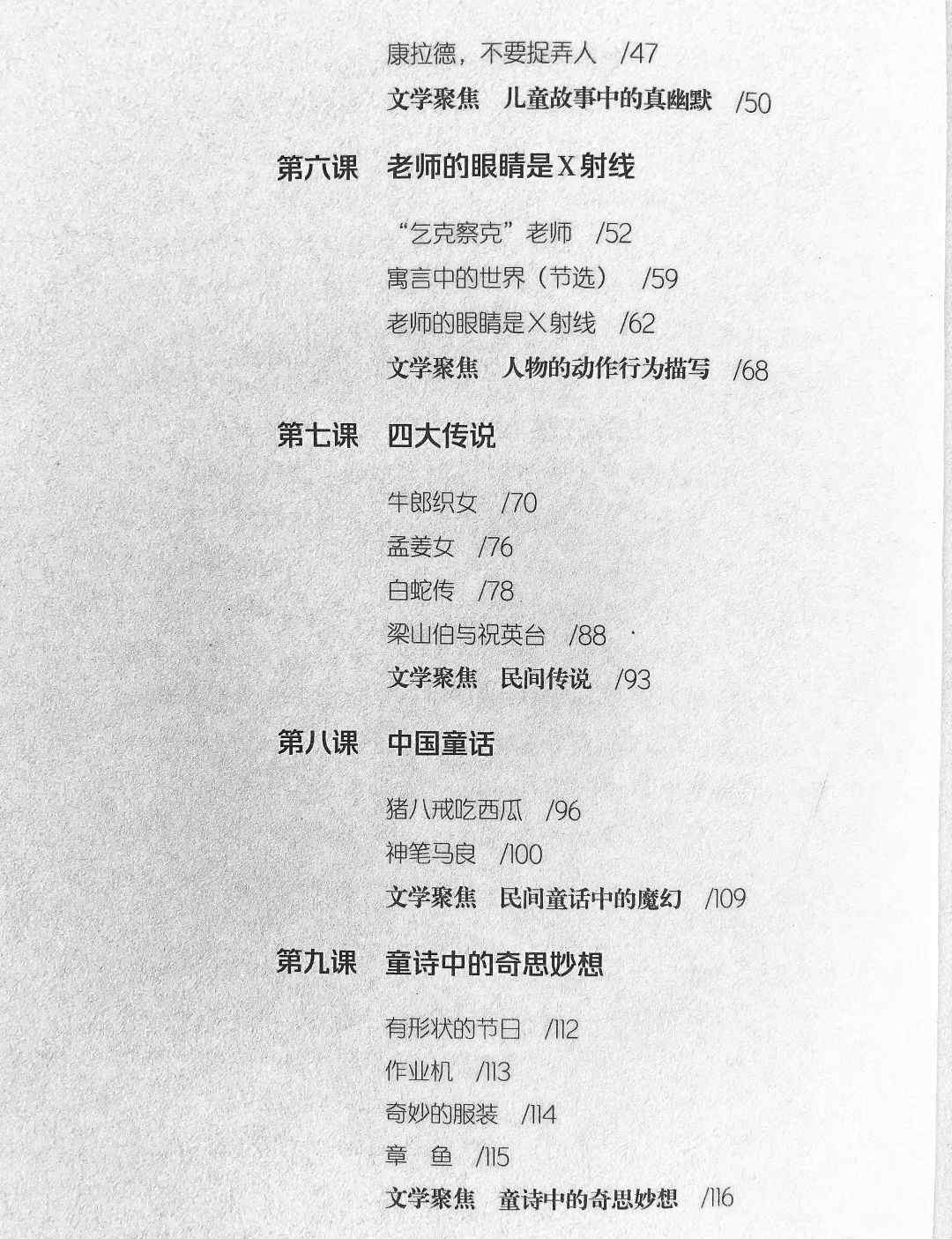 康拉德，不要捉弄人 /47

文学聚焦 儿童故事中的真幽默 /50

第六课 老师的眼睛是X射线

“乞克察克”老师 /52

寓言中的世界（节选） /59

老师的眼睛是X射线 /62

文学聚焦 人物的动作行为描写 /68

第七课 四大传说

牛郎织女 /70

孟姜女 /76

白蛇传 /78

梁山伯与祝英台 /88

文学聚焦 民间传说 /93

第八课 中国童话

猪八戒吃西瓜 /96

神笔马良 /100

文学聚焦 民间童话中的魔幻 /109

第九课 童诗中的奇思妙想

有形状的节日 /112

作业机 /113

奇妙的服装 /114

章 鱼 /115

文学聚焦 童诗中的奇思妙想 /116